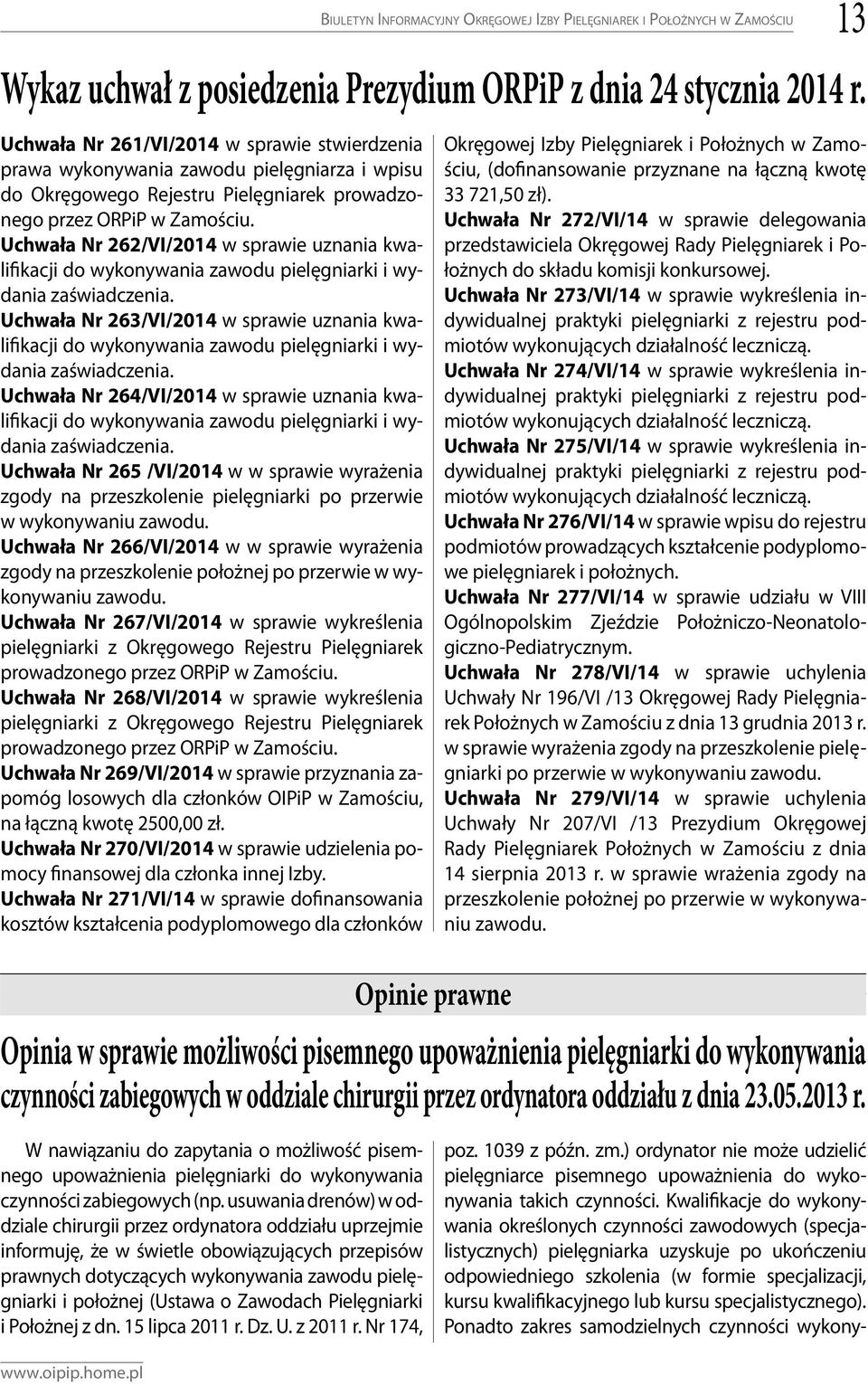 Biuletyn Informacyjny Okręgowej Izby Pielęgniarek i Położnych w Zamościu 13

Wykaz uchwał z posiedzenia Prezydium ORPiP z dnia 24 stycznia 2014 r.

Uchwała Nr 261/VI/2014 w sprawie stwierdzenia prawa wykonywania zawodu pielęgniarza i wpisu do Okręgowego Rejestru Pielęgniarek prowadzonego przez ORPiP w Zamościu.

Uchwała Nr 262/VI/2014 w sprawie uznania kwalifikacji do wykonywania zawodu pielęgniarki i wydania zaświadczenia.

Uchwała Nr 263/VI/2014 w sprawie uznania kwalifikacji do wykonywania zawodu pielęgniarki i wydania zaświadczenia.

Uchwała Nr 264/VI/2014 w sprawie uznania kwalifikacji do wykonywania zawodu pielęgniarki i wydania zaświadczenia.

Uchwała Nr 265 /VI/2014 w w sprawie wyrażenia zgody na przeszkolenie pielęgniarki po przerwie w wykonywaniu zawodu.

Uchwała Nr 266/VI/2014 w w sprawie wyrażenia zgody na przeszkolenie położnej po przerwie w wykonywaniu zawodu.

Uchwała Nr 267/VI/2014 w sprawie wykreślenia pielęgniarki z Okręgowego Rejestru Pielęgniarek prowadzonego przez ORPiP w Zamościu.

Uchwała Nr 268/VI/2014 w sprawie wykreślenia pielęgniarki z Okręgowego Rejestru Pielęgniarek prowadzonego przez ORPiP w Zamościu.

Uchwała Nr 269/VI/2014 w sprawie przyznania zapomóg losowych dla członków OIPiP w Zamościu, na łączną kwotę 2500,00 zł.

Uchwała Nr 270/VI/2014 w sprawie udzielenia pomocy finansowej dla członka innej Izby.

Uchwała Nr 271/VI/14 w sprawie dofinansowania kosztów kształcenia podyplomowego dla członków Okręgowej Izby Pielęgniarek i Położnych w Zamościu, (dofinansowanie przyznane na łączną kwotę 33 721,50 zł).

Uchwała Nr 272/VI/14 w sprawie delegowania przedstawiciela Okręgowej Rady Pielęgniarek i Położnych do składu komisji konkursowej.

Uchwała Nr 273/VI/14 w sprawie wykreślenia indywidualnej praktyki pielęgniarki z rejestru podmiotów wykonujących działalność leczniczą.

Uchwała Nr 274/VI/14 w sprawie wykreślenia indywidualnej praktyki pielęgniarki z rejestru podmiotów wykonujących działalność leczniczą.

Uchwała Nr 275/VI/14 w sprawie wykreślenia indywidualnej praktyki pielęgniarki z rejestru podmiotów wykonujących działalność leczniczą.

Uchwała Nr 276/VI/14 w sprawie wpisu do rejestru podmiotów prowadzących kształcenie podyplomowe pielęgniarek i położnych.

Uchwała Nr 277/VI/14 w sprawie udziału w VIII Ogólnopolskim Zjeździe Położniczo-Neonatologiczno-Pediatrycznym.

Uchwała Nr 278/VI/14 w sprawie uchylenia Uchwały Nr 196/VI /13 Okręgowej Rady Pielęgniarek Położnych w Zamościu z dnia 13 grudnia 2013 r. w sprawie wyrażenia zgody na przeszkolenie pielęgniarki po przerwie w wykonywaniu zawodu.

Uchwała Nr 279/VI/14 w sprawie uchylenia Uchwały Nr 207/VI /13 Prezydium Okręgowej Rady Pielęgniarek Położnych w Zamościu z dnia 14 sierpnia 2013 r. w sprawie wrażenia zgody na przeszkolenie położnej po przerwie w wykonywaniu zawodu.

Opinie prawne

Opinia w sprawie możliwości pisemnego upoważnienia pielęgniarki do wykonywania czynności zabiegowych w oddziale chirurgii przez ordynatora oddziału z dnia 23.05.2013 r.

W nawiązaniu do zapytania o możliwość pisemnego upoważnienia pielęgniarki do wykonywania czynności zabiegowych (np. usuwania drenów) w oddziale chirurgii przez ordynatora oddziału uprzejmie informuję, że w świetle obowiązujących przepisów prawnych dotyczących wykonywania zawodu pielęgniarki i położnej (Ustawa o Zawodach Pielęgniarki i Położnej z dn. 15 lipca 2011 r. Dz. U. z 2011 r. Nr 174, poz. 1039 z późn. zm.) ordynator nie może udzielić pielęgniarce pisemnego upoważnienia do wykonywania takich czynności. Kwalifikacje do wykonywania określonych czynności zawodowych (specjalistycznych) pielęgniarka uzyskuje po ukończeniu odpowiedniego szkolenia (w formie specjalizacji, kursu kwalifikacyjnego lub kursu specjalistycznego). Ponadto zakres samodzielnych czynności wykony-

www.oipip.home.pl